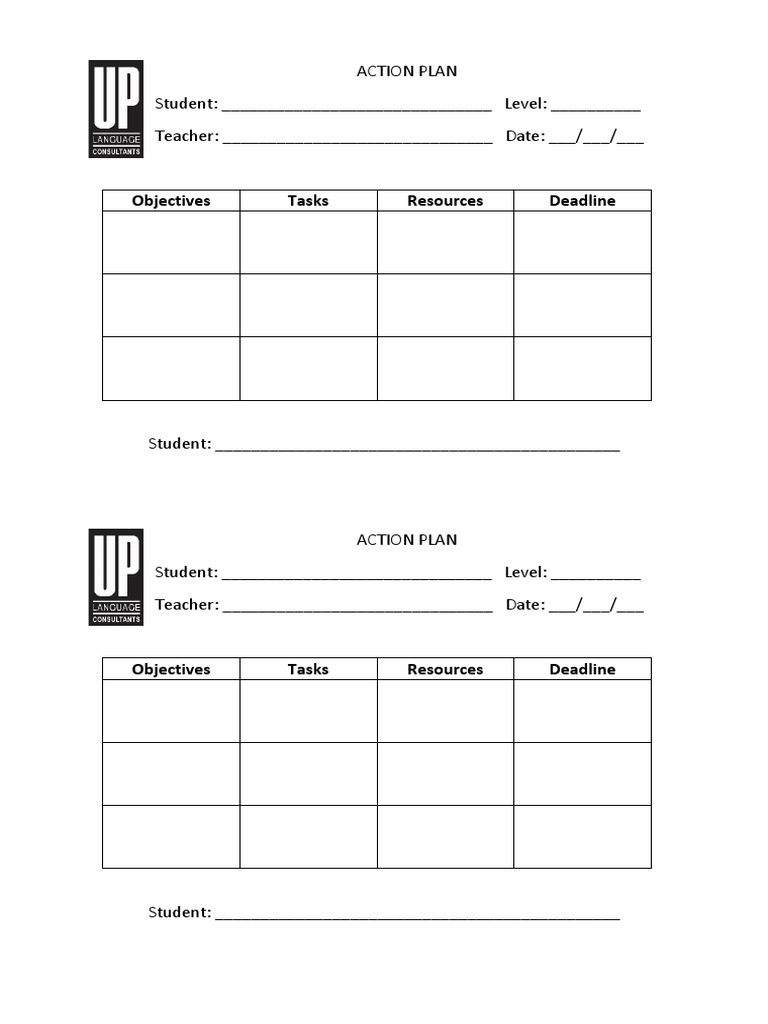 UP
LANGUAGE
CONSULTANTS

ACTION PLAN

Student: ____ Level: ____

Teacher: ____ Date: ____/____/____

| Objectives | Tasks | Resources | Deadline |
|---|---|---|---|
| | | | |
| | | | |
| | | | |

Student: ____

UP
LANGUAGE
CONSULTANTS

ACTION PLAN

Student: ____ Level: ____

Teacher: ____ Date: ____/____/____

| Objectives | Tasks | Resources | Deadline |
|---|---|---|---|
| | | | |
| | | | |
| | | | |

Student: ____